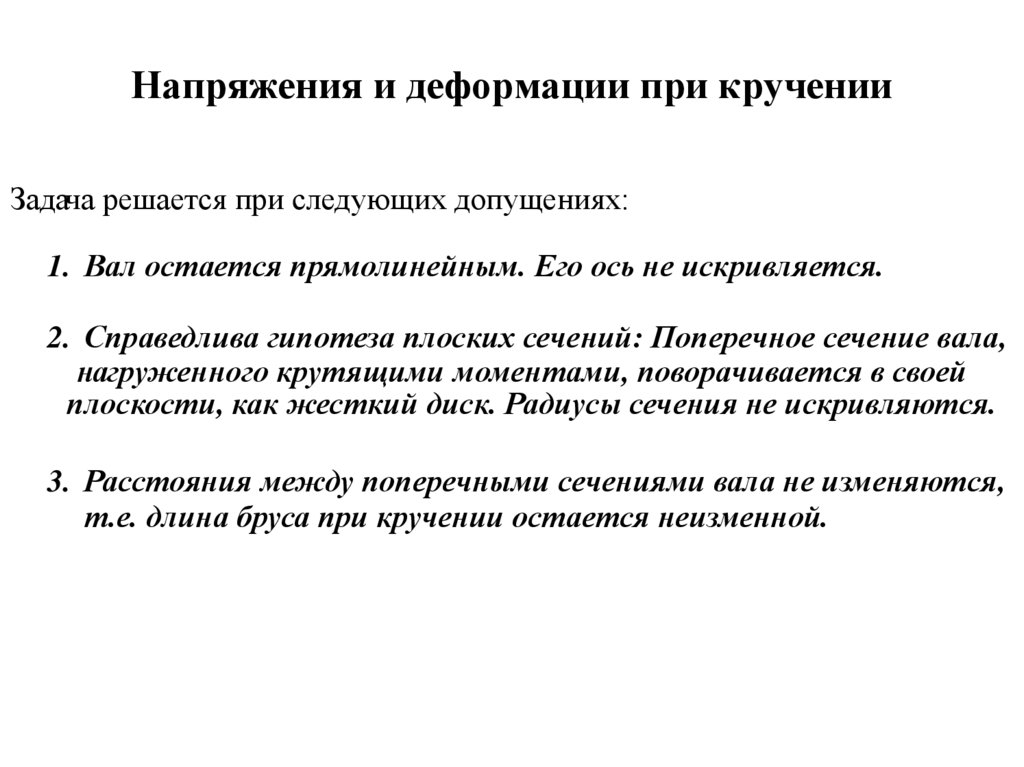 Напряжения и деформации при кручении

Задача решается при следующих допущениях:

1. Вал остается прямолинейным. Его ось не искривляется.

2. Справедлива гипотеза плоских сечений: Поперечное сечение вала, нагруженного крутящими моментами, поворачивается в своей плоскости, как жесткий диск. Радиусы сечения не искривляются.

3. Расстояния между поперечными сечениями вала не изменяются, т.е. длина бруса при кручении остается неизменной.